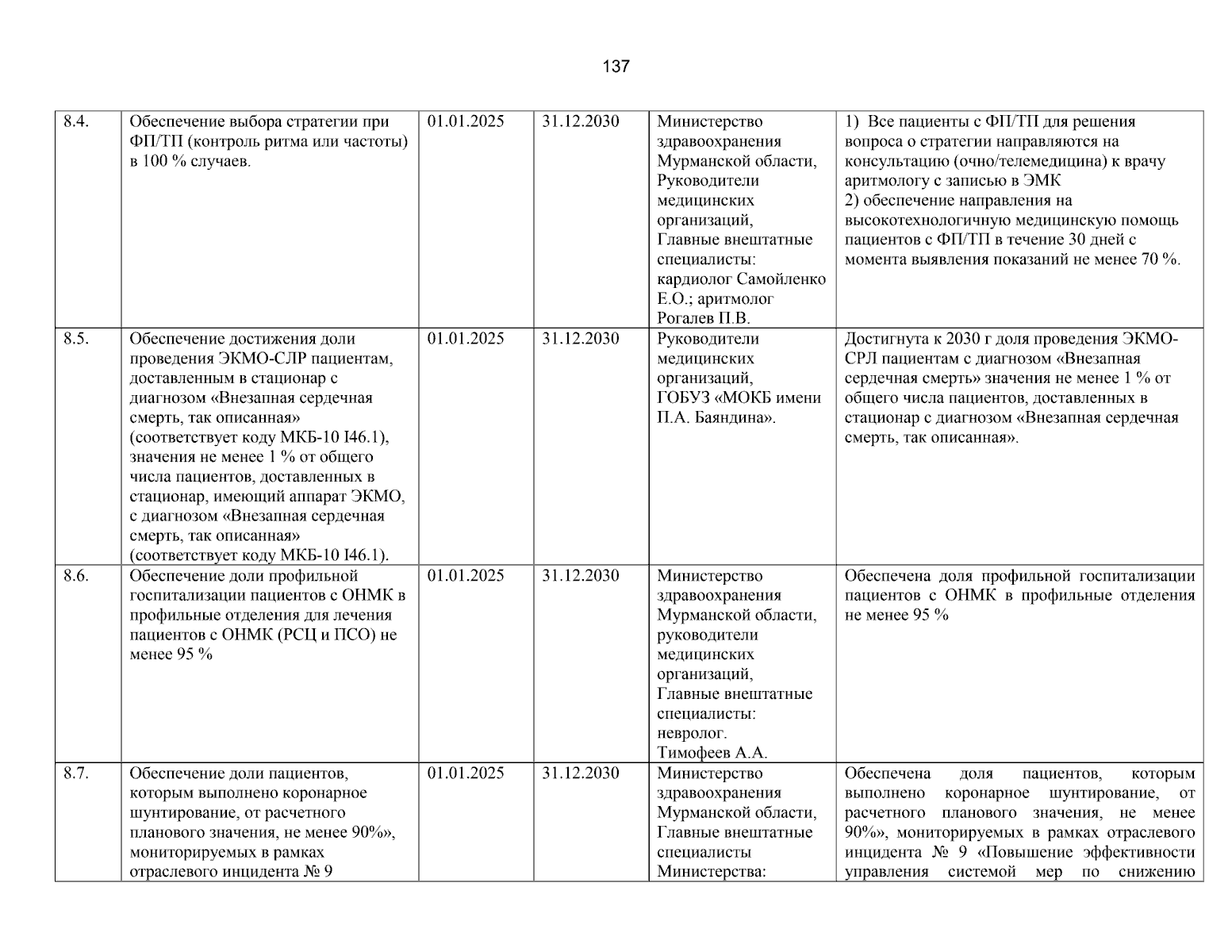 137

| 8.4. | Обеспечение выбора стратегии при ФП/ТП (контроль ритма или частоты) в 100 % случаев. | 01.01.2025 | 31.12.2030 | Министерство здравоохранения Мурманской области, Руководители медицинских организаций, Главные внештатные специалисты: кардиолог Самойленко Е.О.; аритмолог Рогалев П.В. | 1) Все пациенты с ФП/ТП для решения вопроса о стратегии направляются на консультацию (очно/телемедицина) к врачу аритмологу с записью в ЭМК 2) обеспечение направления на высокотехнологичную медицинскую помощь пациентов с ФП/ТП в течение 30 дней с момента выявления показаний не менее 70 %. |
|---|---|---|---|---|---|
| 8.5. | Обеспечение достижения доли проведения ЭКМО-СЛР пациентам, доставленным в стационар с диагнозом «Внезапная сердечная смерть, так описанная» (соответствует коду МКБ-10 I46.1), значения не менее 1 % от общего числа пациентов, доставленных в стационар, имеющий аппарат ЭКМО, с диагнозом «Внезапная сердечная смерть, так описанная» (соответствует коду МКБ-10 I46.1). | 01.01.2025 | 31.12.2030 | Руководители медицинских организаций, ГОБУЗ «МОКБ имени П.А. Баяндина». | Достигнута к 2030 г доля проведения ЭКМО-СРЛ пациентам с диагнозом «Внезапная сердечная смерть» значения не менее 1 % от общего числа пациентов, доставленных в стационар с диагнозом «Внезапная сердечная смерть, так описанная». |
| 8.6. | Обеспечение доли профильной госпитализации пациентов с ОНМК в профильные отделения для лечения пациентов с ОНМК (РСЦ и ПСО) не менее 95 % | 01.01.2025 | 31.12.2030 | Министерство здравоохранения Мурманской области, руководители медицинских организаций, Главные внештатные специалисты: невролог. Тимофеев А.А. | Обеспечена доля профильной госпитализации пациентов с ОНМК в профильные отделения не менее 95 % |
| 8.7. | Обеспечение доли пациентов, которым выполнено коронарное шунтирование, от расчетного планового значения, не менее 90%», мониторируемых в рамках отраслевого инцидента № 9 | 01.01.2025 | 31.12.2030 | Министерство здравоохранения Мурманской области, Главные внештатные специалисты Министерства: | Обеспечена доля пациентов, которым выполнено коронарное шунтирование, от расчетного планового значения, не менее 90%», мониторируемых в рамках отраслевого инцидента № 9 «Повышение эффективности управления системой мер по снижению |